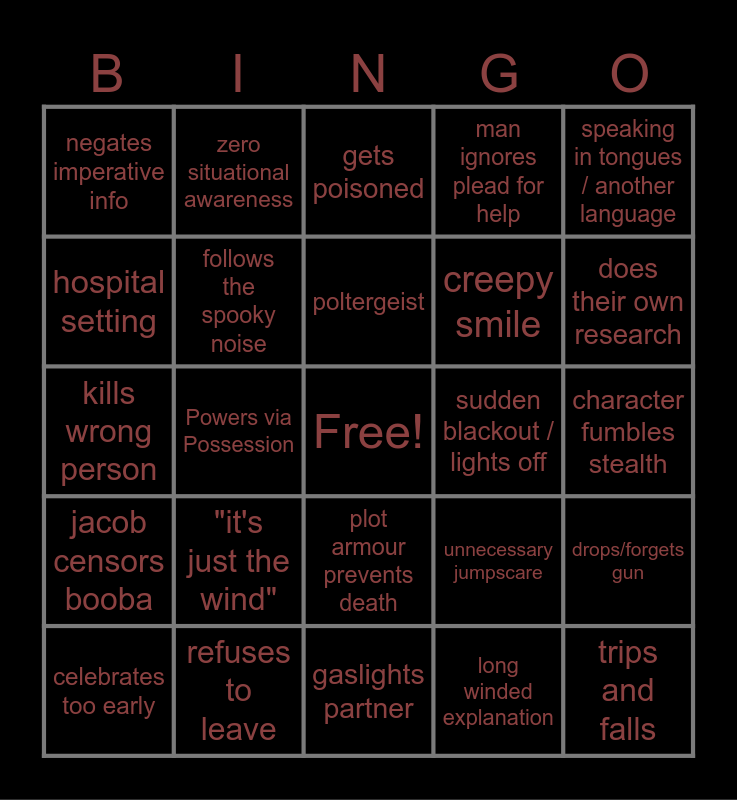 | B | I | N | G | O |
|---|---|---|---|---|
| negates imperative info | zero situational awareness | gets poisoned | man ignores plead for help | speaking in tongues / another language |
| hospital setting | follows the spooky noise | poltergeist | creepy smile | does their own research |
| kills wrong person | Powers via Possession | Free! | sudden blackout / lights off | character fumbles stealth |
| jacob censors booba | "it's just the wind" | plot armour prevents death | unnecessary jumpscare | drops/forgets gun |
| celebrates too early | refuses to leave | gaslights partner | long winded explanation | trips and falls |